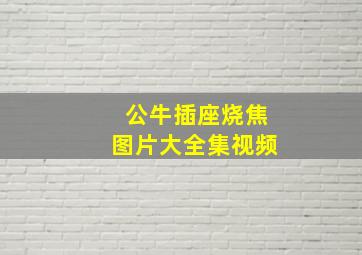 公牛插座烧焦
图片大全集视频